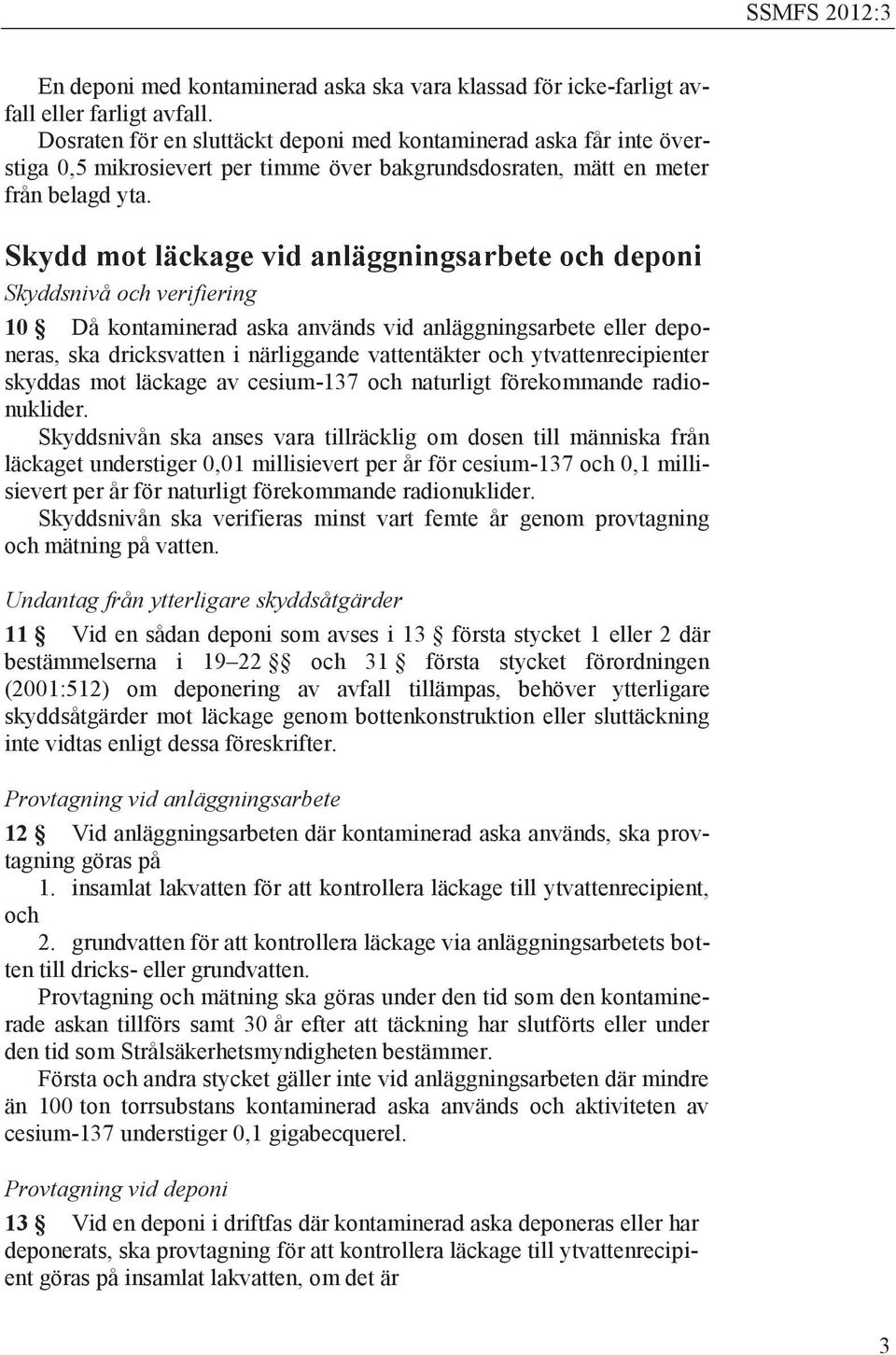 SSMFS 2012:3

En deponi med kontaminerad aska ska vara klassad för icke-farligt avfall eller farligt avfall.

Dosraten för en sluttäckt deponi med kontaminerad aska får inte överstiga 0,5 mikrosievert per timme över bakgrundsdosraten, mätt en meter från belagd yta.

Skydd mot läckage vid anläggningsarbete och deponi

Skyddsnivå och verifiering

10 § Då kontaminerad aska används vid anläggningsarbete eller deponeras, ska dricksvatten i närliggande vattentäkter och ytvattenrecipienter skyddas mot läckage av cesium-137 och naturligt förekommande radionuklider.

Skyddsnivån ska anses vara tillräcklig om dosen till människa från läckaget understiger 0,01 millisievert per år för cesium-137 och 0,1 millisievert per år för naturligt förekommande radionuklider.

Skyddsnivån ska verifieras minst vart femte år genom provtagning och mätning på vatten.

Undantag från ytterligare skyddsåtgärder

11 § Vid en sådan deponi som avses i 13 § första stycket 1 eller 2 där bestämmelserna i 19–22 §§ och 31 § första stycket förordningen (2001:512) om deponering av avfall tillämpas, behöver ytterligare skyddsåtgärder mot läckage genom bottenkonstruktion eller sluttäckning inte vidtas enligt dessa föreskrifter.

Provtagning vid anläggningsarbete

12 § Vid anläggningsarbeten där kontaminerad aska används, ska provtagning göras på

1. insamlat lakvatten för att kontrollera läckage till ytvattenrecipient, och

2. grundvatten för att kontrollera läckage via anläggningsarbetets botten till dricks- eller grundvatten.

Provtagning och mätning ska göras under den tid som den kontaminerade askan tillförs samt 30 år efter att täckning har slutförts eller under den tid som Strålsäkerhetsmyndigheten bestämmer.

Första och andra stycket gäller inte vid anläggningsarbeten där mindre än 100 ton torrsubstans kontaminerad aska används och aktiviteten av cesium-137 understiger 0,1 gigabecquerel.

Provtagning vid deponi

13 § Vid en deponi i driftfas där kontaminerad aska deponeras eller har deponerats, ska provtagning för att kontrollera läckage till ytvattenrecipient göras på insamlat lakvatten, om det är

3